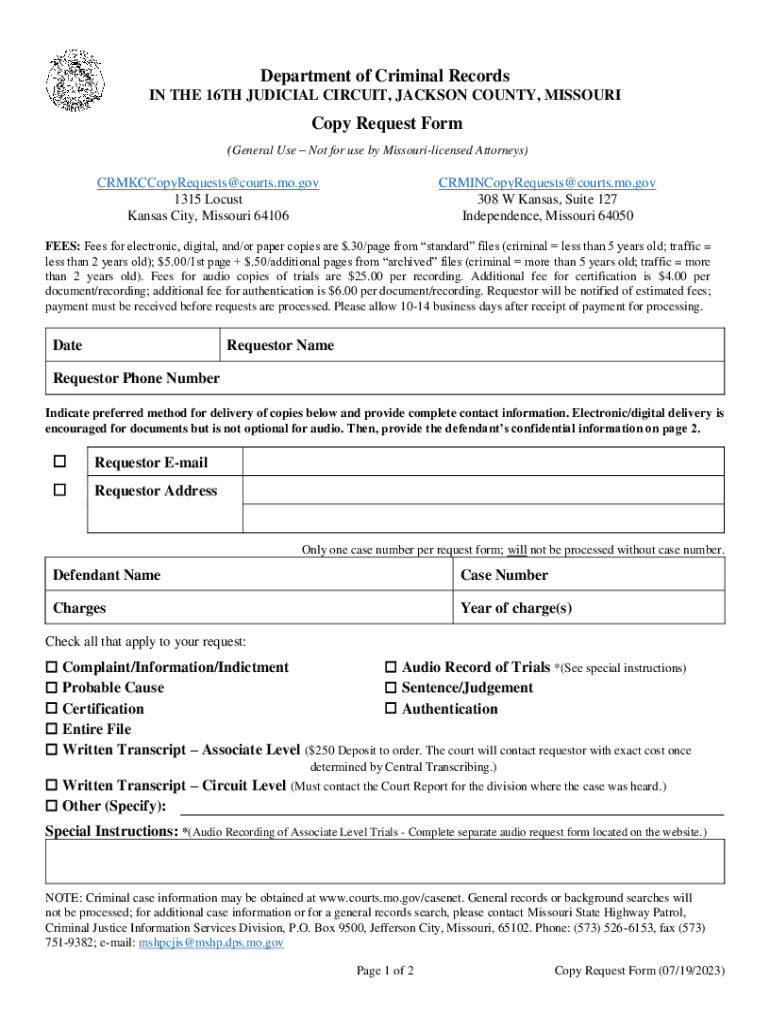 Department of Criminal Records
IN THE 16TH JUDICIAL CIRCUIT, JACKSON COUNTY, MISSOURI

Copy Request Form
(General Use – Not for use by Missouri-licensed Attorneys)

CRMKCCopyRequests@courts.mo.gov
1315 Locust
Kansas City, Missouri 64106

CRMINCopyRequests@courts.mo.gov
308 W Kansas, Suite 127
Independence, Missouri 64050

FEES: Fees for electronic, digital, and/or paper copies are $.30/page from "standard" files (criminal = less than 5 years old; traffic = less than 2 years old); $5.00/1st page + $.50/additional pages from "archived" files (criminal = more than 5 years old; traffic = more than 2 years old). Fees for audio copies of trials are $25.00 per recording. Additional fee for certification is $4.00 per document/recording; additional fee for authentication is $6.00 per document/recording. Requestor will be notified of estimated fees; payment must be received before requests are processed. Please allow 10-14 business days after receipt of payment for processing.

| Date | Requestor Name |
|---|---|
| Requestor Phone Number | |

Indicate preferred method for delivery of copies below and provide complete contact information. Electronic/digital delivery is encouraged for documents but is not optional for audio. Then, provide the defendant's confidential information on page 2.

| ☐ | Requestor E-mail | |
|---|---|---|
| ☐ | Requestor Address | |
| | | |

Only one case number per request form; will not be processed without case number.

| Defendant Name | Case Number |
|---|---|
| Charges | Year of charge(s) |

Check all that apply to your request:

☐ Complaint/Information/Indictment
☐ Probable Cause
☐ Certification
☐ Entire File
☐ Audio Record of Trials *(See special instructions)
☐ Sentence/Judgement
☐ Authentication
☐ Written Transcript – Associate Level ($250 Deposit to order. The court will contact requestor with exact cost once determined by Central Transcribing.)
☐ Written Transcript – Circuit Level (Must contact the Court Report for the division where the case was heard.)
☐ Other (Specify):

Special Instructions: *(Audio Recording of Associate Level Trials - Complete separate audio request form located on the website.)

NOTE: Criminal case information may be obtained at www.courts.mo.gov/casenet. General records or background searches will not be processed; for additional case information or for a general records search, please contact Missouri State Highway Patrol, Criminal Justice Information Services Division, P.O. Box 9500, Jefferson City, Missouri, 65102. Phone: (573) 526-6153, fax (573) 751-9382; e-mail: mshpcjis@mshp.dps.mo.gov

Page 1 of 2

Copy Request Form (07/19/2023)